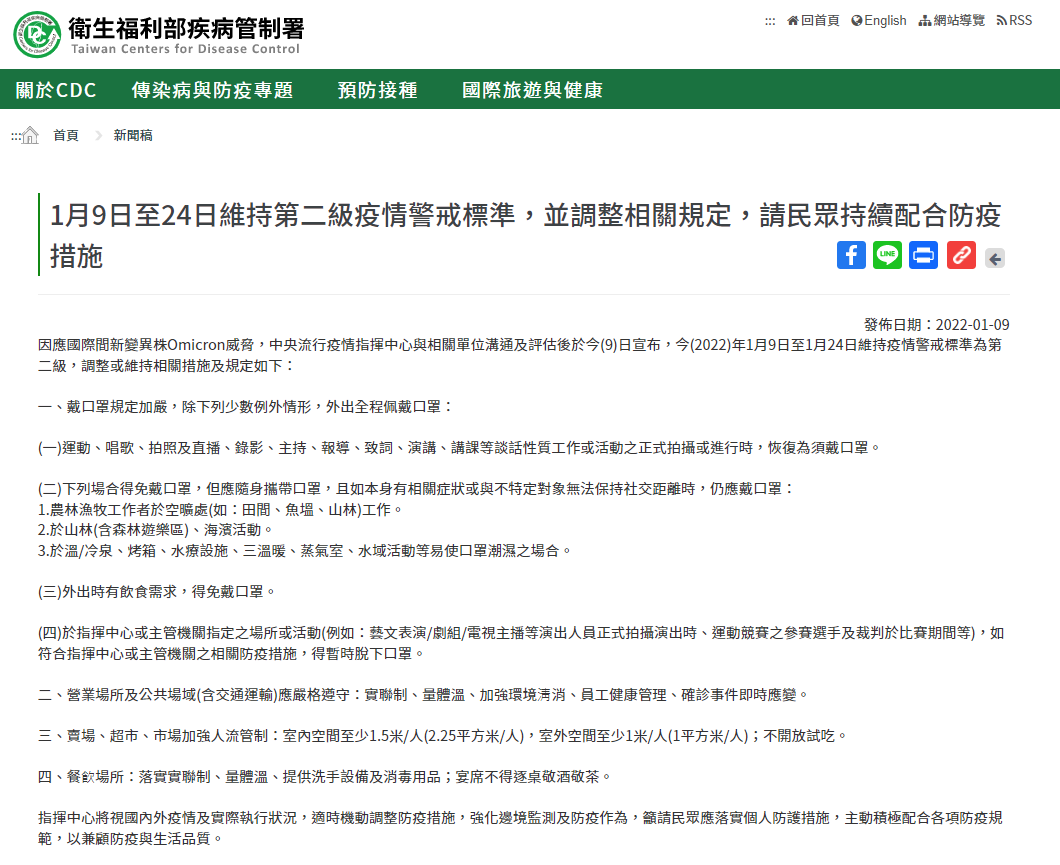 衛生福利部疾病管制署
Taiwan Centers for Disease Control

::: 回首頁 English 網站導覽 RSS

關於CDC 傳染病與防疫專題 預防接種 國際旅遊與健康

::: 首頁 > 新聞稿

1月9日至24日維持第二級疫情警戒標準，並調整相關規定，請民眾持續配合防疫措施

發佈日期：2022-01-09

因應國際間新變異株Omicron威脅，中央流行疫情指揮中心與相關單位溝通及評估後於今(9)日宣布，今(2022)年1月9日至1月24日維持疫情警戒標準為第二級，調整或維持相關措施及規定如下：

一、戴口罩規定加嚴，除下列少數例外情形，外出全程佩戴口罩：

(一)運動、唱歌、拍照及直播、錄影、主持、報導、致詞、演講、講課等談話性質工作或活動之正式拍攝或進行時，恢復為須戴口罩。

(二)下列場合得免戴口罩，但應隨身攜帶口罩，且如本身有相關症狀或與不特定對象無法保持社交距離時，仍應戴口罩：
1.農林漁牧工作者於空曠處(如：田間、魚塭、山林)工作。
2.於山林(含森林遊樂區)、海濱活動。
3.於溫/冷泉、烤箱、水療設施、三溫暖、蒸氣室、水域活動等易使口罩潮濕之場合。

(三)外出時有飲食需求，得免戴口罩。

(四)於指揮中心或主管機關指定之場所或活動(例如：藝文表演/劇組/電視主播等演出人員正式拍攝演出時、運動競賽之參賽選手及裁判於比賽期間等)，如符合指揮中心或主管機關之相關防疫措施，得暫時脫下口罩。

二、營業場所及公共場域(含交通運輸)應嚴格遵守：實聯制、量體溫、加強環境清消、員工健康管理、確診事件即時應變。

三、賣場、超市、市場加強人流管制：室內空間至少1.5米/人(2.25平方米/人)，室外空間至少1米/人(1平方米/人)；不開放試吃。

四、餐飲場所：落實實聯制、量體溫、提供洗手設備及消毒用品；宴席不得逐桌敬酒敬茶。

指揮中心將視國內外疫情及實際執行狀況，適時機動調整防疫措施，強化邊境監測及防疫作為，籲請民眾應落實個人防護措施，主動積極配合各項防疫規範，以兼顧防疫與生活品質。